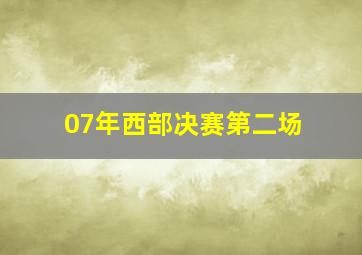 07年西部决赛第二场